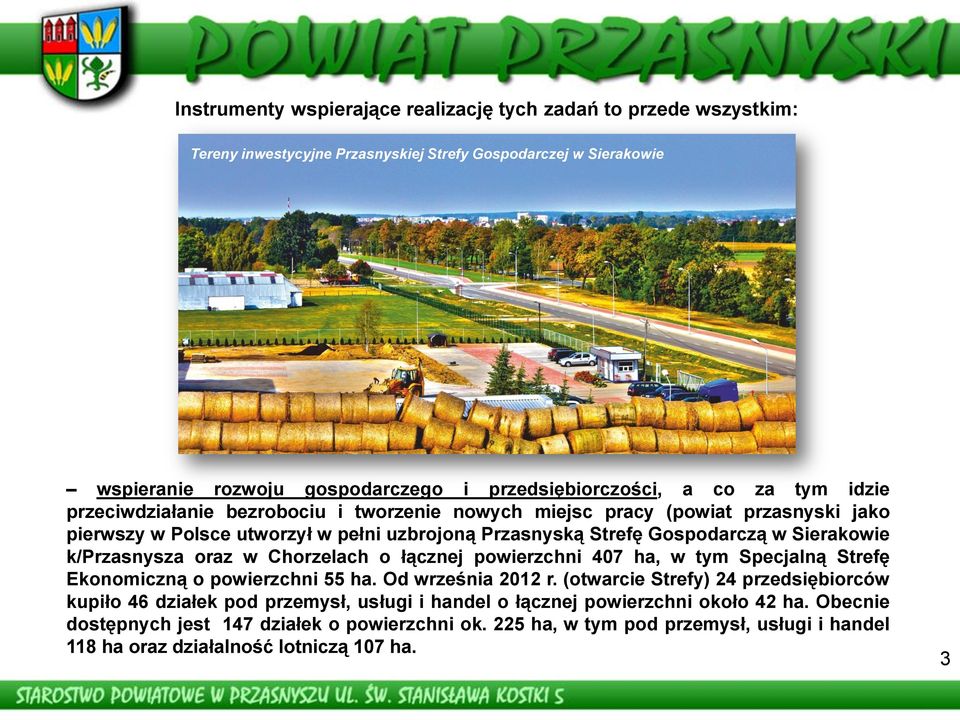 POWIAT PRZASNYSKI

Instrumenty wspierające realizację tych zadań to przede wszystkim:

Tereny inwestycyjne Przasnyskiej Strefy Gospodarczej w Sierakowie

– wspieranie rozwoju gospodarczego i przedsiębiorczości, a co za tym idzie przeciwdziałanie bezrobociu i tworzenie nowych miejsc pracy (powiat przasnyski jako pierwszy w Polsce utworzył w pełni uzbrojoną Przasnyską Strefę Gospodarczą w Sierakowie k/Przasnysza oraz w Chorzelach o łącznej powierzchni 407 ha, w tym Specjalną Strefę Ekonomiczną o powierzchni 55 ha. Od września 2012 r. (otwarcie Strefy) 24 przedsiębiorców kupiło 46 działek pod przemysł, usługi i handel o łącznej powierzchni około 42 ha. Obecnie dostępnych jest 147 działek o powierzchni ok. 225 ha, w tym pod przemysł, usługi i handel 118 ha oraz działalność lotniczą 107 ha.

3

STAROSTWO POWIATOWE W PRZASNYSZU UL. ŚW. STANISŁAWA KOSTKI 5